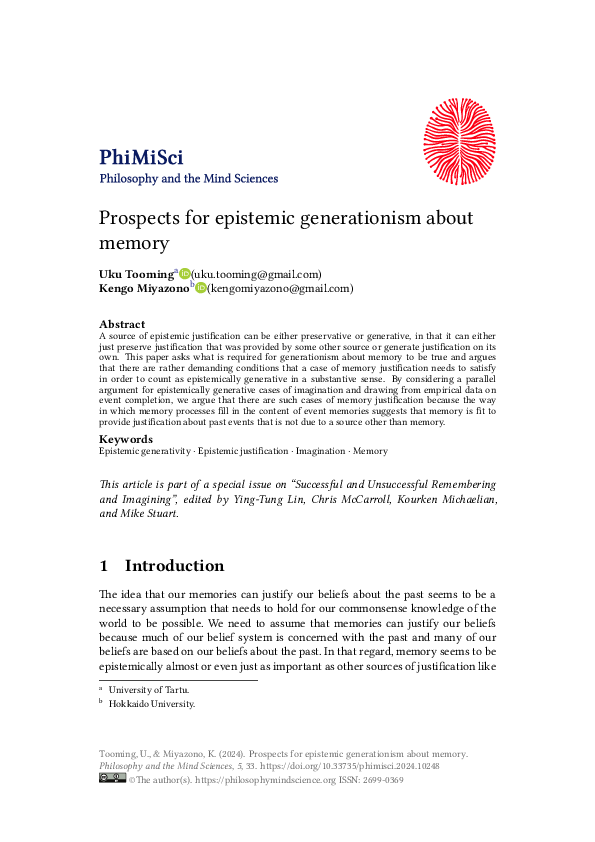 PhiMiSci
Philosophy and the Mind Sciences

Prospects for epistemic generationism about memory

Uku Tooming$^{a}$ (uku.tooming@gmail.com)
Kengo Miyazono$^{b}$ (kengomiyazono@gmail.com)

Abstract
A source of epistemic justification can be either preservative or generative, in that it can either just preserve justification that was provided by some other source or generate justification on its own. This paper asks what is required for generationism about memory to be true and argues that there are rather demanding conditions that a case of memory justification needs to satisfy in order to count as epistemically generative in a substantive sense. By considering a parallel argument for epistemically generative cases of imagination and drawing from empirical data on event completion, we argue that there are such cases of memory justification because the way in which memory processes fill in the content of event memories suggests that memory is fit to provide justification about past events that is not due to a source other than memory.

Keywords
Epistemic generativity · Epistemic justification · Imagination · Memory

This article is part of a special issue on "Successful and Unsuccessful Remembering and Imagining", edited by Ying-Tung Lin, Chris McCarroll, Kourken Michaelian, and Mike Stuart.

1 Introduction

The idea that our memories can justify our beliefs about the past seems to be a necessary assumption that needs to hold for our commonsense knowledge of the world to be possible. We need to assume that memories can justify our beliefs because much of our belief system is concerned with the past and many of our beliefs are based on our beliefs about the past. In that regard, memory seems to be epistemically almost or even just as important as other sources of justification like

$^{a}$ University of Tartu.
$^{b}$ Hokkaido University.

Tooming, U., & Miyazono, K. (2024). Prospects for epistemic generationism about memory. Philosophy and the Mind Sciences, 5, 33. https://doi.org/10.33735/phimisci.2024.10248
©The author(s). https://philosophymindscience.org ISSN: 2699-0369